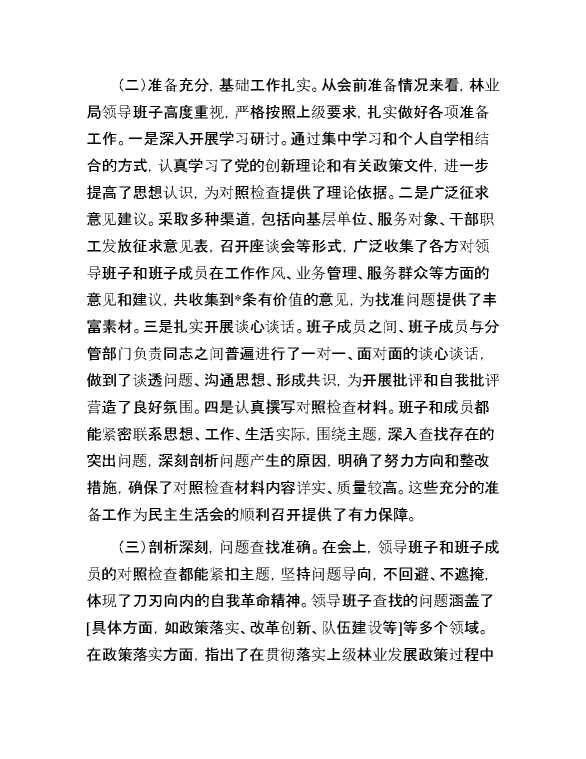 （二）准备充分，基础工作扎实。从会前准备情况来看，林业局领导班子高度重视，严格按照上级要求，扎实做好各项准备工作。一是深入开展学习研讨。通过集中学习和个人自学相结合的方式，认真学习了党的创新理论和有关政策文件，进一步提高了思想认识，为对照检查提供了理论依据。二是广泛征求意见建议。采取多种渠道，包括向基层单位、服务对象、干部职工发放征求意见表，召开座谈会等形式，广泛收集了各方对领导班子和班子成员在工作作风、业务管理、服务群众等方面的意见和建议，共收集到*条有价值的意见，为找准问题提供了丰富素材。三是扎实开展谈心谈话。班子成员之间、班子成员与分管部门负责同志之间普遍进行了一对一、面对面的谈心谈话，做到了谈透问题、沟通思想、形成共识，为开展批评和自我批评营造了良好氛围。四是认真撰写对照检查材料。班子和成员都能紧密联系思想、工作、生活实际，围绕主题，深入查找存在的突出问题，深刻剖析问题产生的原因，明确了努力方向和整改措施，确保了对照检查材料内容详实、质量较高。这些充分的准备工作为民主生活会的顺利召开提供了有力保障。

（三）剖析深刻，问题查找准确。在会上，领导班子和班子成员的对照检查都能紧扣主题，坚持问题导向，不回避、不遮掩，体现了刀刃向内的自我革命精神。领导班子查找的问题涵盖了[具体方面，如政策落实、改革创新、队伍建设等]等多个领域。在政策落实方面，指出了在贯彻落实上级林业发展政策过程中